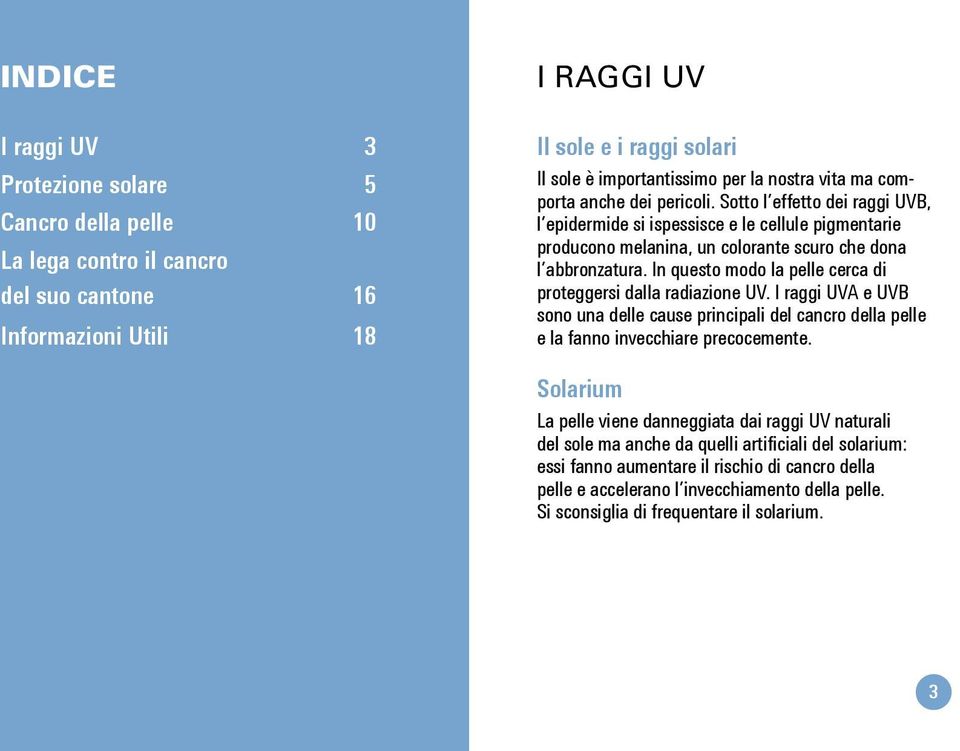 INDICE

I raggi UV 3
Protezione solare 5
Cancro della pelle 10
La lega contro il cancro del suo cantone 16
Informazioni Utili 18

I RAGGI UV

Il sole e i raggi solari

Il sole è importantissimo per la nostra vita ma comporta anche dei pericoli. Sotto l'effetto dei raggi UVB, l'epidermide si ispessisce e le cellule pigmentarie producono melanina, un colorante scuro che dona l'abbronzatura. In questo modo la pelle cerca di proteggersi dalla radiazione UV. I raggi UVA e UVB sono una delle cause principali del cancro della pelle e la fanno invecchiare precocemente.

Solarium

La pelle viene danneggiata dai raggi UV naturali del sole ma anche da quelli artificiali del solarium: essi fanno aumentare il rischio di cancro della pelle e accelerano l'invecchiamento della pelle. Si sconsiglia di frequentare il solarium.

3